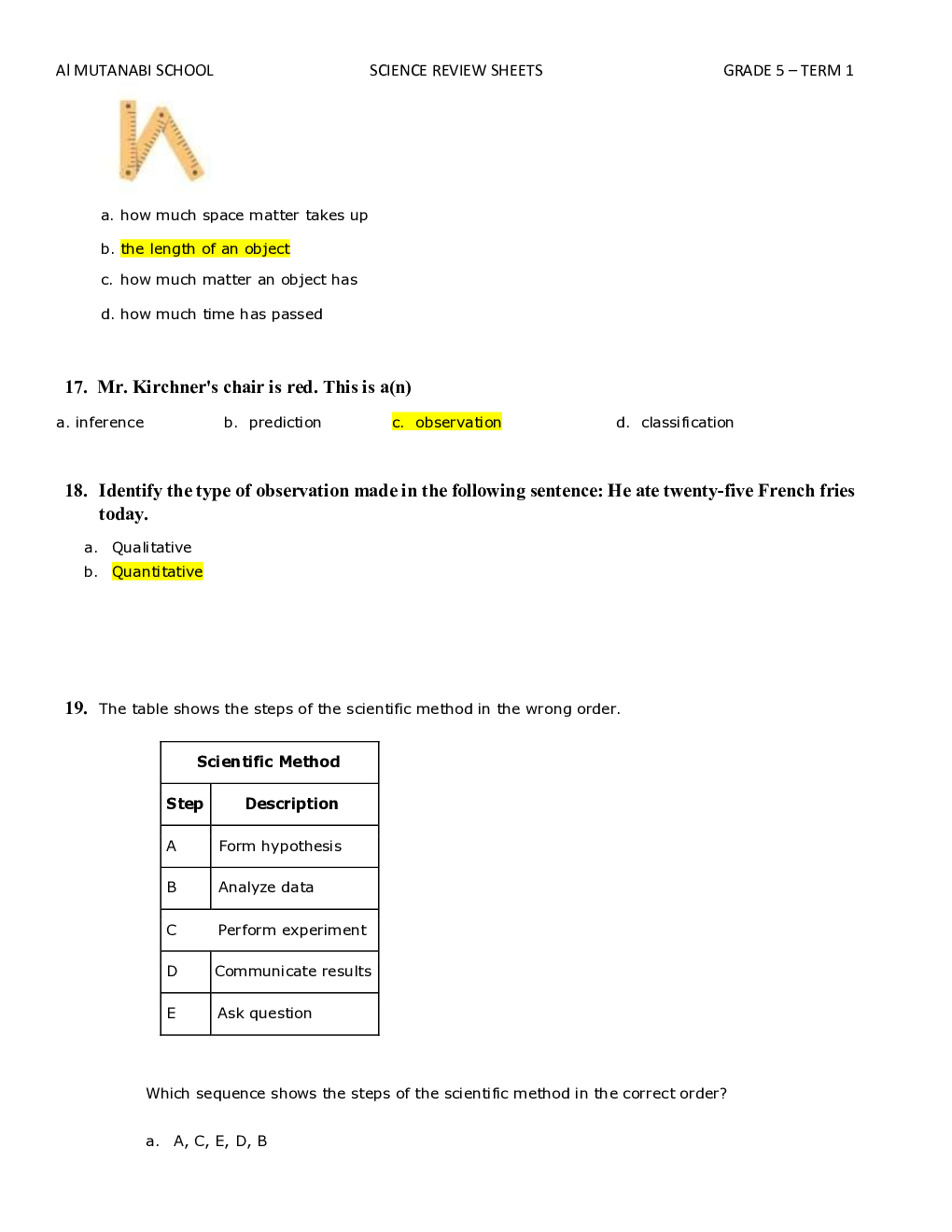 Al MUTANABI SCHOOL SCIENCE REVIEW SHEETS GRADE 5 – TERM 1

a. how much space matter takes up

b. the length of an object

c. how much matter an object has

d. how much time has passed

17. Mr. Kirchner's chair is red. This is a(n)

a. inference b. prediction c. observation d. classification

18. Identify the type of observation made in the following sentence: He ate twenty-five French fries today.

a. Qualitative
b. Quantitative

19. The table shows the steps of the scientific method in the wrong order.

| Scientific Method | |
|---|---|
| Step | Description |
| A | Form hypothesis |
| B | Analyze data |
| C | Perform experiment |
| D | Communicate results |
| E | Ask question |

Which sequence shows the steps of the scientific method in the correct order?

a. A, C, E, D, B